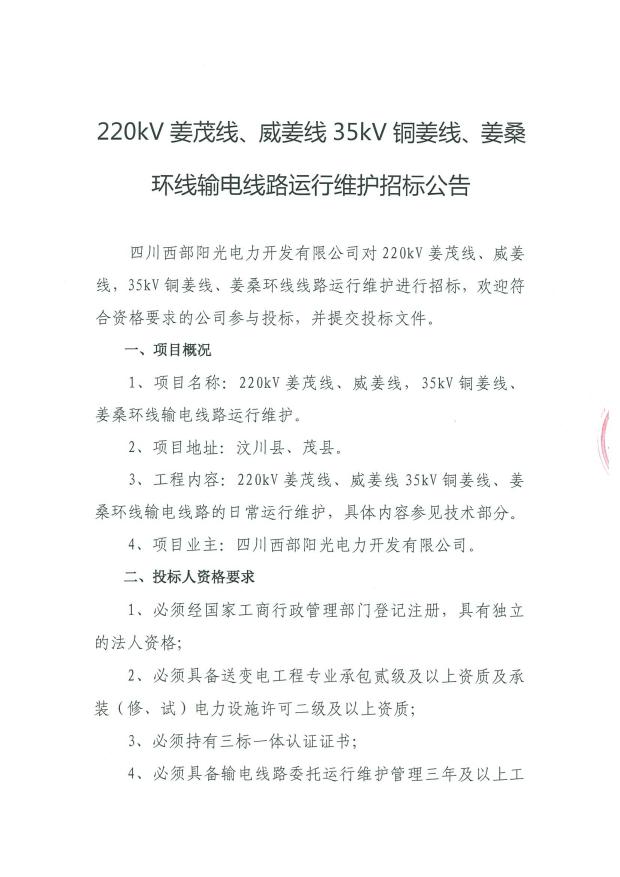 220kV 姜茂线、威姜线 35kV 铜姜线、姜桑环线输电线路运行维护招标公告

四川西部阳光电力开发有限公司对 220kV 姜茂线、威姜线，35kV 铜姜线、姜桑环线线路运行维护进行招标，欢迎符合资格要求的公司参与投标，并提交投标文件。

一、项目概况

1、项目名称：220kV 姜茂线、威姜线，35kV 铜姜线、姜桑环线输电线路运行维护。

2、项目地址：汶川县、茂县。

3、工程内容：220kV 姜茂线、威姜线 35kV 铜姜线、姜桑环线输电线路的日常运行维护，具体内容参见技术部分。

4、项目业主：四川西部阳光电力开发有限公司。

二、投标人资格要求

1、必须经国家工商行政管理部门登记注册，具有独立的法人资格；

2、必须具备送变电工程专业承包贰级及以上资质及承装（修、试）电力设施许可二级及以上资质；

3、必须持有三标一体认证证书；

4、必须具备输电线路委托运行维护管理三年及以上工